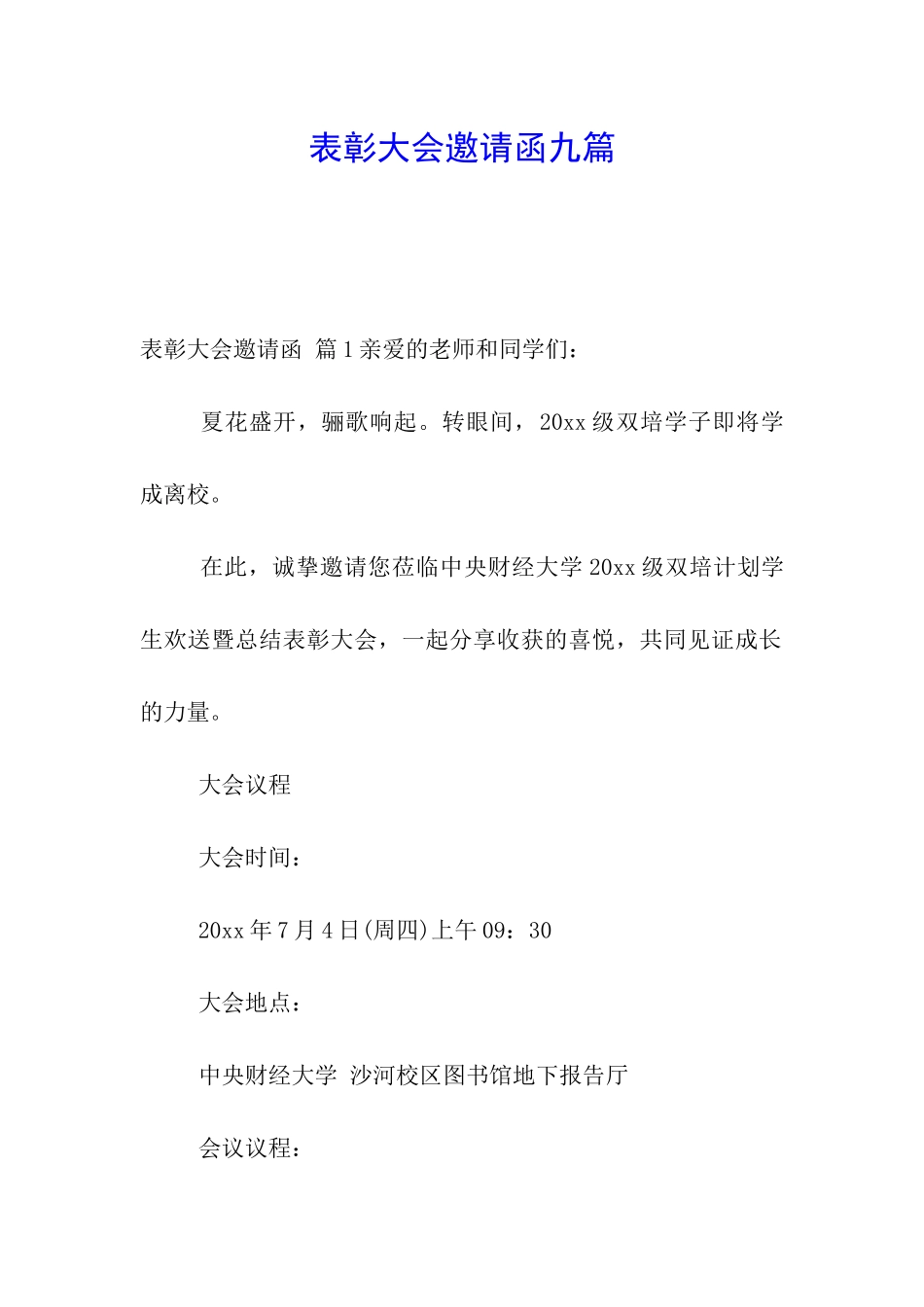 表彰大会邀请函九篇

表彰大会邀请函 篇1亲爱的老师和同学们：

夏花盛开，骊歌响起。转眼间，20xx级双培学子即将学成离校。

在此，诚挚邀请您莅临中央财经大学20xx级双培计划学生欢送暨总结表彰大会，一起分享收获的喜悦，共同见证成长的力量。

大会议程

大会时间：

20xx年7月4日(周四)上午09：30

大会地点：

中央财经大学 沙河校区图书馆地下报告厅

会议议程：